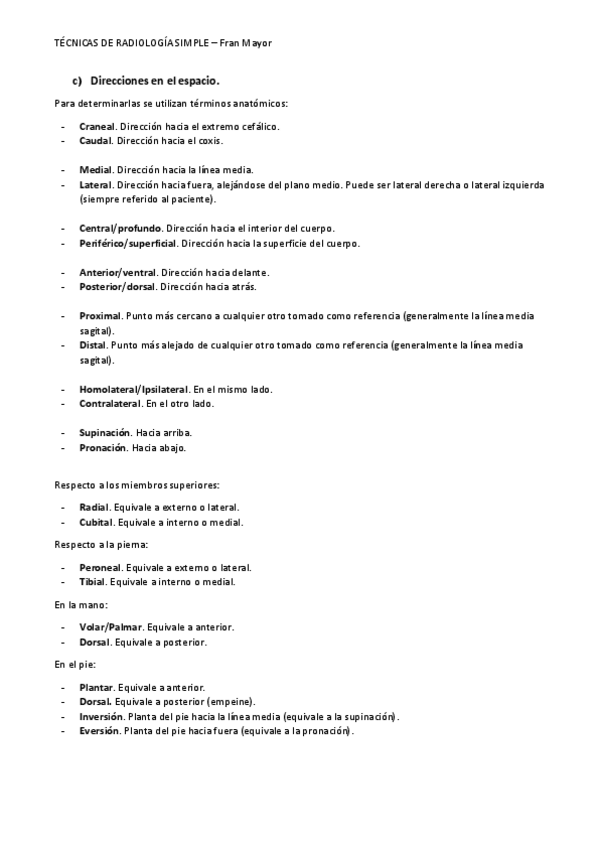 TÉCNICAS DE RADIOLOGÍA SIMPLE – Fran Mayor

c) Direcciones en el espacio.

Para determinarlas se utilizan términos anatómicos:

- Craneal. Dirección hacia el extremo cefálico.
- Caudal. Dirección hacia el coxis.

- Medial. Dirección hacia la línea media.
- Lateral. Dirección hacia fuera, alejándose del plano medio. Puede ser lateral derecha o lateral izquierda (siempre referido al paciente).

- Central/profundo. Dirección hacia el interior del cuerpo.
- Periférico/superficial. Dirección hacia la superficie del cuerpo.

- Anterior/ventral. Dirección hacia delante.
- Posterior/dorsal. Dirección hacia atrás.

- Proximal. Punto más cercano a cualquier otro tomado como referencia (generalmente la línea media sagital).
- Distal. Punto más alejado de cualquier otro tomado como referencia (generalmente la línea media sagital).

- Homolateral/Ipsilateral. En el mismo lado.
- Contralateral. En el otro lado.

- Supinación. Hacia arriba.
- Pronación. Hacia abajo.

Respecto a los miembros superiores:

- Radial. Equivale a externo o lateral.
- Cubital. Equivale a interno o medial.

Respecto a la pierna:

- Peroneal. Equivale a externo o lateral.
- Tibial. Equivale a interno o medial.

En la mano:

- Volar/Palmar. Equivale a anterior.
- Dorsal. Equivale a posterior.

En el pie:

- Plantar. Equivale a anterior.
- Dorsal. Equivale a posterior (empeine).
- Inversión. Planta del pie hacia la línea media (equivale a la supinación).
- Eversión. Planta del pie hacia fuera (equivale a la pronación).